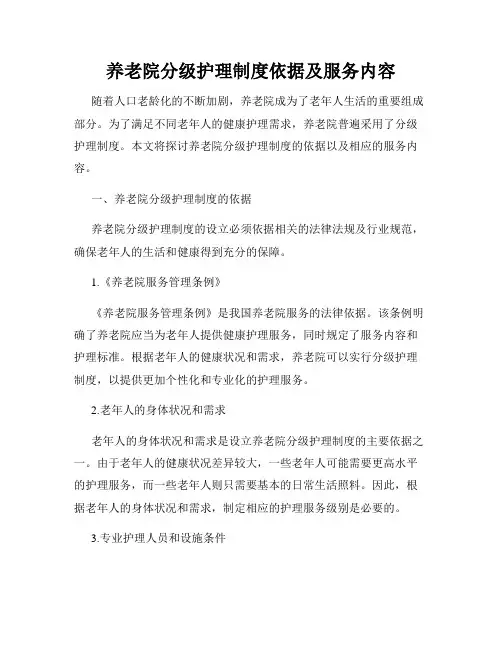 养老院分级护理制度依据及服务内容

随着人口老龄化的不断加剧，养老院成为了老年人生活的重要组成部分。为了满足不同老年人的健康护理需求，养老院普遍采用了分级护理制度。本文将探讨养老院分级护理制度的依据以及相应的服务内容。

一、养老院分级护理制度的依据

养老院分级护理制度的设立必须依据相关的法律法规及行业规范，确保老年人的生活和健康得到充分的保障。

1.《养老院服务管理条例》

《养老院服务管理条例》是我国养老院服务的法律依据。该条例明确了养老院应当为老年人提供健康护理服务，同时规定了服务内容和护理标准。根据老年人的健康状况和需求，养老院可以实行分级护理制度，以提供更加个性化和专业化的护理服务。

2.老年人的身体状况和需求

老年人的身体状况和需求是设立养老院分级护理制度的主要依据之一。由于老年人的健康状况差异较大，一些老年人可能需要更高水平的护理服务，而一些老年人则只需要基本的日常生活照料。因此，根据老年人的身体状况和需求，制定相应的护理服务级别是必要的。

3.专业护理人员和设施条件